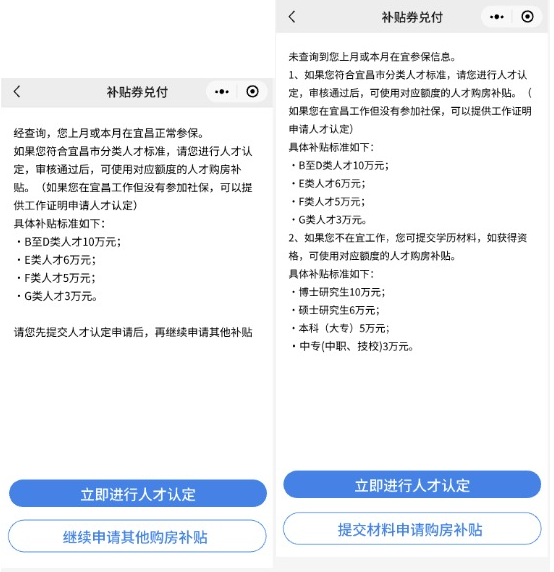 补贴券兑付

经查询，您上月或本月在宜昌正常参保。
如果您符合宜昌市分类人才标准，请您进行人才认定，审核通过后，可使用对应额度的人才购房补贴。（如果您在宜昌工作但没有参加社保，可以提供工作证明申请人才认定）
具体补贴标准如下：
・B至D类人才10万元；
・E类人才6万元；
・F类人才5万元；
・G类人才3万元。

请您先提交人才认定申请后，再继续申请其他补贴

立即进行人才认定

继续申请其他购房补贴

补贴券兑付

未查询到您上月或本月在宜参保信息。
1、如果您符合宜昌市分类人才标准，请您进行人才认定，审核通过后，可使用对应额度的人才购房补贴。（如果您在宜昌工作但没有参加社保，可以提供工作证明申请人才认定）
具体补贴标准如下：
・B至D类人才10万元；
・E类人才6万元；
・F类人才5万元；
・G类人才3万元。
2、如果您不在宜工作，您可提交学历材料，如获得资格，可使用对应额度的人才购房补贴。
具体补贴标准如下：
・博士研究生10万元；
・硕士研究生6万元；
・本科（大专）5万元；
・中专(中职、技校)3万元。

立即进行人才认定

提交材料申请购房补贴